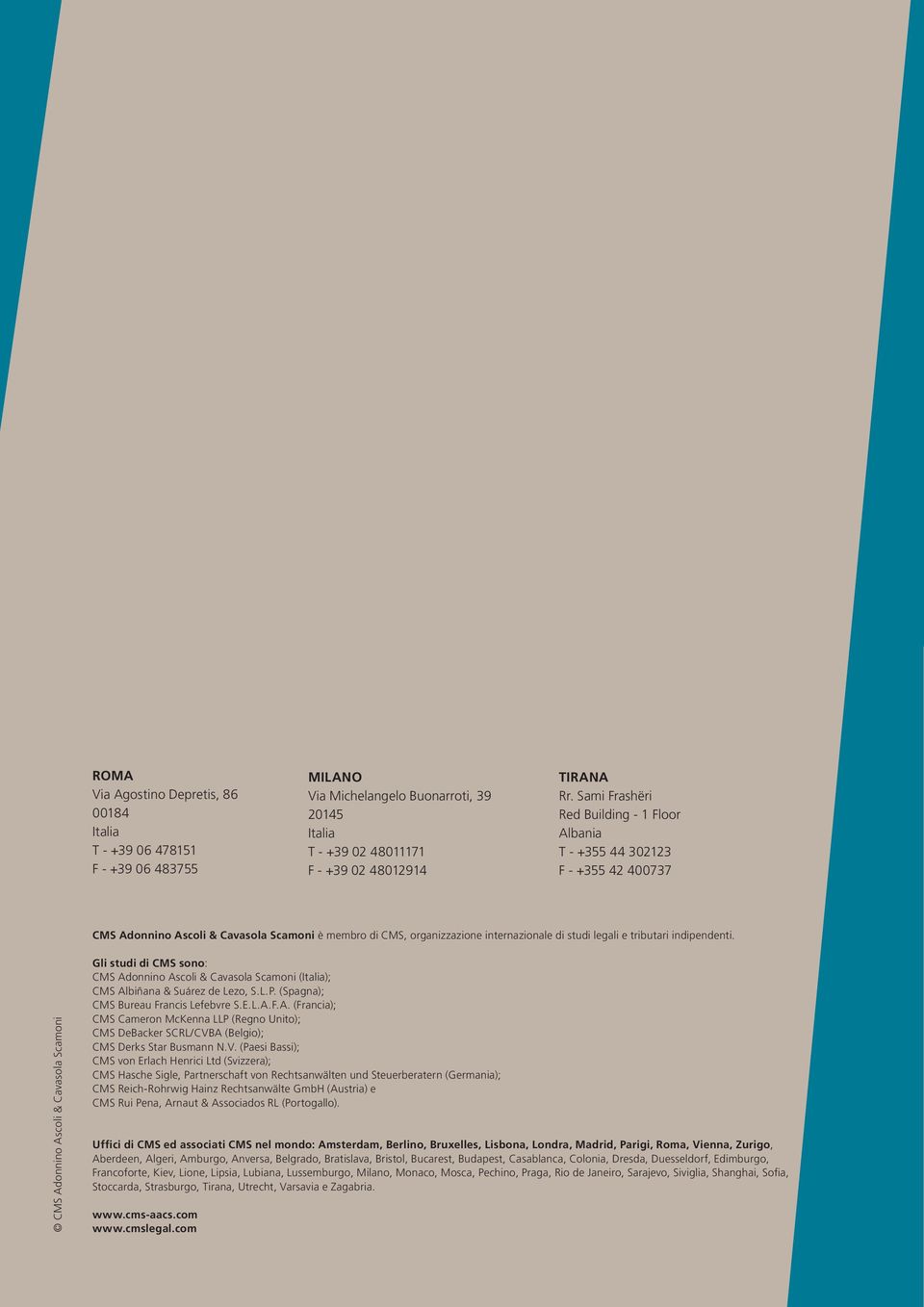 ROMA
Via Agostino Depretis, 86
00184
Italia
T - +39 06 478151
F - +39 06 483755

MILANO
Via Michelangelo Buonarroti, 39
20145
Italia
T - +39 02 48011171
F - +39 02 48012914

TIRANA
Rr. Sami Frashëri
Red Building - 1 Floor
Albania
T - +355 44 302123
F - +355 42 400737

CMS Adonnino Ascoli & Cavasola Scamoni è membro di CMS, organizzazione internazionale di studi legali e tributari indipendenti.

Gli studi di CMS sono:
CMS Adonnino Ascoli & Cavasola Scamoni (Italia);
CMS Albiñana & Suárez de Lezo, S.L.P. (Spagna);
CMS Bureau Francis Lefebvre S.E.L.A.F.A. (Francia);
CMS Cameron McKenna LLP (Regno Unito);
CMS DeBacker SCRL/CVBA (Belgio);
CMS Derks Star Busmann N.V. (Paesi Bassi);
CMS von Erlach Henrici Ltd (Svizzera);
CMS Hasche Sigle, Partnerschaft von Rechtsanwälten und Steuerberatern (Germania);
CMS Reich-Rohrwig Hainz Rechtsanwälte GmbH (Austria) e
CMS Rui Pena, Arnaut & Associados RL (Portogallo).

Uffici di CMS ed associati CMS nel mondo: Amsterdam, Berlino, Bruxelles, Lisbona, Londra, Madrid, Parigi, Roma, Vienna, Zurigo, Aberdeen, Algeri, Amburgo, Anversa, Belgrado, Bratislava, Bristol, Bucarest, Budapest, Casablanca, Colonia, Dresda, Duesseldorf, Edimburgo, Francoforte, Kiev, Lione, Lipsia, Lubiana, Lussemburgo, Milano, Monaco, Mosca, Pechino, Praga, Rio de Janeiro, Sarajevo, Siviglia, Shanghai, Sofia, Stoccarda, Strasburgo, Tirana, Utrecht, Varsavia e Zagabria.

www.cms-aacs.com
www.cmslegal.com

© CMS Adonnino Ascoli & Cavasola Scamoni